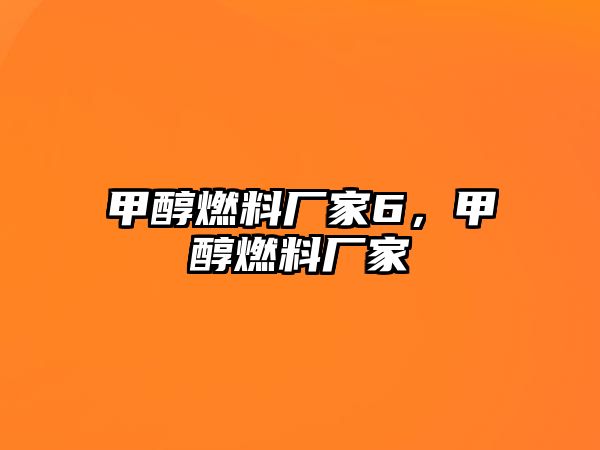 甲醇燃料厂家6，甲醇燃料厂家